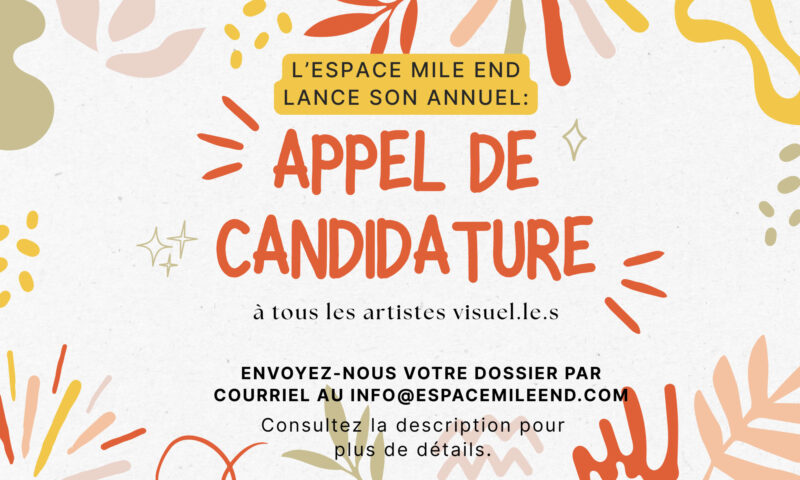 L'ESPACE MILE END LANCE SON ANNUEL:

APPEL DE CANDIDATURE

à tous les artistes visuel.le.s

ENVOYEZ-NOUS VOTRE DOSSIER PAR COURRIEL AU INFO@ESPACEMILEEND.COM

Consultez la description pour plus de détails.